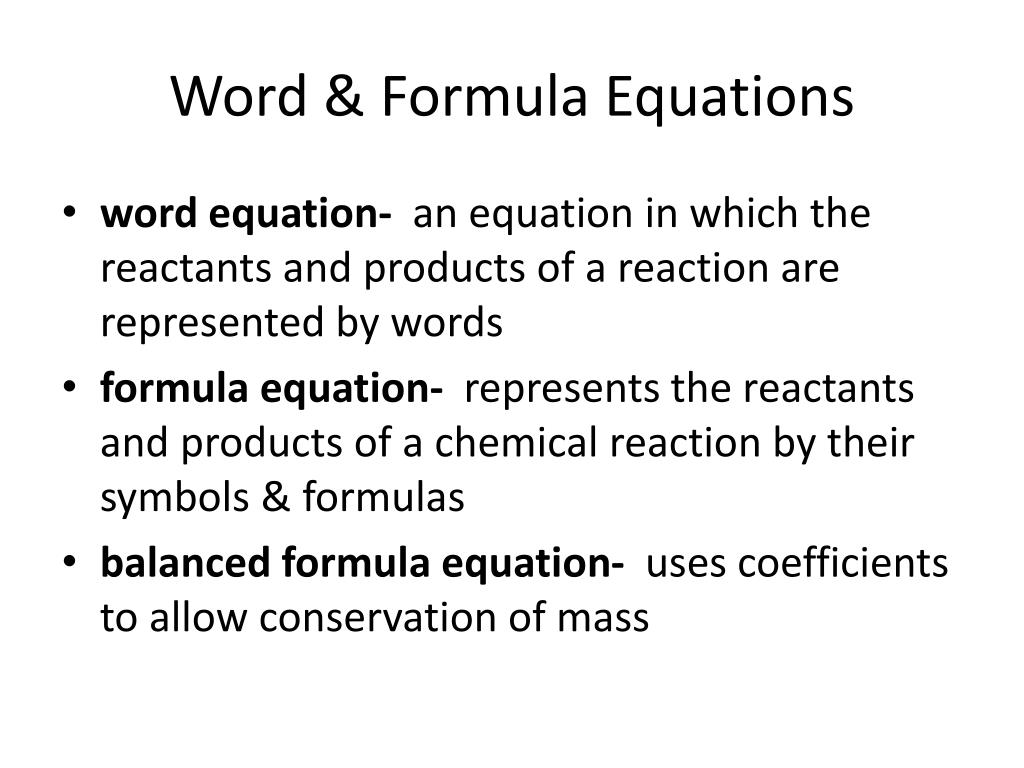 Word & Formula Equations

• word equation- an equation in which the reactants and products of a reaction are represented by words
• formula equation- represents the reactants and products of a chemical reaction by their symbols & formulas
• balanced formula equation- uses coefficients to allow conservation of mass